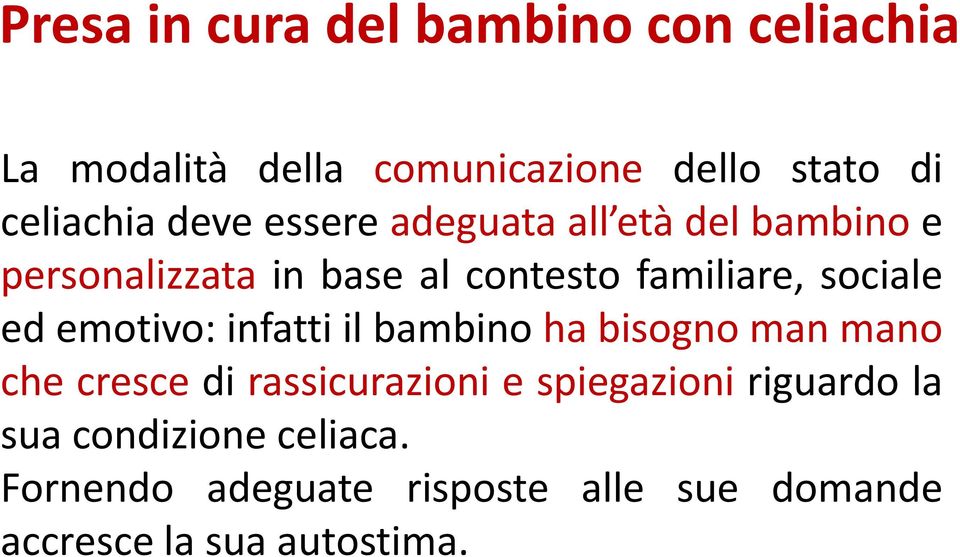 Presa in cura del bambino con celiachia

La modalità della comunicazione dello stato di celiachia deve essere adeguata all'età del bambino e personalizzata in base al contesto familiare, sociale ed emotivo: infatti il bambino ha bisogno man mano che cresce di rassicurazioni e spiegazioni riguardo la sua condizione celiaca.
Fornendo adeguate risposte alle sue domande accresce la sua autostima.